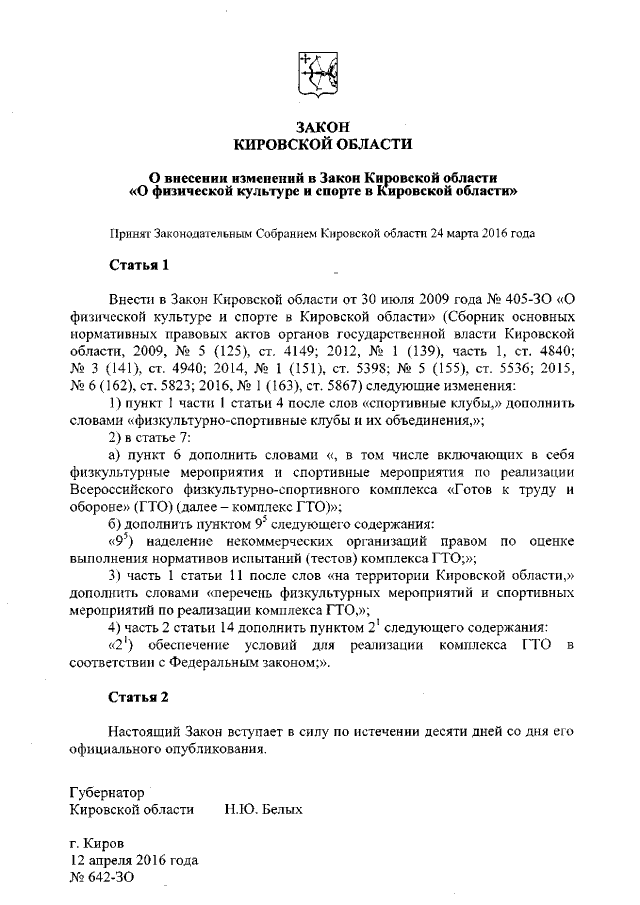 ЗАКОН
КИРОВСКОЙ ОБЛАСТИ

О внесении изменений в Закон Кировской области «О физической культуре и спорте в Кировской области»

Принят Законодательным Собранием Кировской области 24 марта 2016 года

Статья 1

Внести в Закон Кировской области от 30 июля 2009 года № 405-ЗО «О физической культуре и спорте в Кировской области» (Сборник основных нормативных правовых актов органов государственной власти Кировской области, 2009, № 5 (125), ст. 4149; 2012, № 1 (139), часть 1, ст. 4840; № 3 (141), ст. 4940; 2014, № 1 (151), ст. 5398; № 5 (155), ст. 5536; 2015, № 6 (162), ст. 5823; 2016, № 1 (163), ст. 5867) следующие изменения:

1) пункт 1 части 1 статьи 4 после слов «спортивные клубы,» дополнить словами «физкультурно-спортивные клубы и их объединения,»;

2) в статье 7:

а) пункт 6 дополнить словами «, в том числе включающих в себя физкультурные мероприятия и спортивные мероприятия по реализации Всероссийского физкультурно-спортивного комплекса «Готов к труду и обороне» (ГТО) (далее – комплекс ГТО)»;

б) дополнить пунктом $9^5$ следующего содержания:

«$9^5$) наделение некоммерческих организаций правом по оценке выполнения нормативов испытаний (тестов) комплекса ГТО;»;

3) часть 1 статьи 11 после слов «на территории Кировской области,» дополнить словами «перечень физкультурных мероприятий и спортивных мероприятий по реализации комплекса ГТО,»;

4) часть 2 статьи 14 дополнить пунктом $2^1$ следующего содержания:

«$2^1$) обеспечение условий для реализации комплекса ГТО в соответствии с Федеральным законом;».

Статья 2

Настоящий Закон вступает в силу по истечении десяти дней со дня его официального опубликования.

Губернатор
Кировской области Н.Ю. Белых

г. Киров
12 апреля 2016 года
№ 642-ЗО